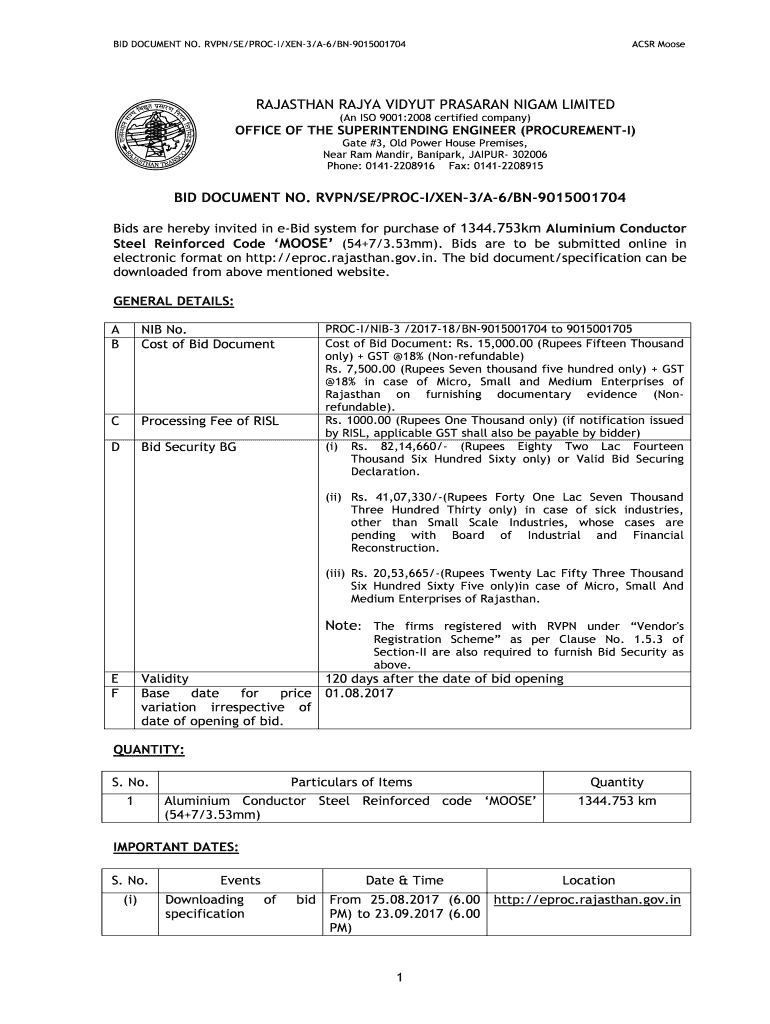 BID DOCUMENT NO. RVPN/SE/PROC-I/XEN-3/A-6/BN-9015001704

ACSR Moose

RAJASTHAN RAJYA VIDYUT PRASARAN NIGAM LIMITED
(An ISO 9001:2008 certified company)
OFFICE OF THE SUPERINTENDING ENGINEER (PROCUREMENT-I)
Gate #3, Old Power House Premises,
Near Ram Mandir, Banipark, JAIPUR- 302006
Phone: 0141-2208916 Fax: 0141-2208915

BID DOCUMENT NO. RVPN/SE/PROC-I/XEN-3/A-6/BN-9015001704

Bids are hereby invited in e-Bid system for purchase of 1344.753km Aluminium Conductor Steel Reinforced Code 'MOOSE' (54+7/3.53mm). Bids are to be submitted online in electronic format on http://eproc.rajasthan.gov.in. The bid document/specification can be downloaded from above mentioned website.

GENERAL DETAILS:

| A | NIB No. | PROC-I/NIB-3 /2017-18/BN-9015001704 to 9015001705 |
|---|---|---|
| B | Cost of Bid Document | Cost of Bid Document: Rs. 15,000.00 (Rupees Fifteen Thousand only) + GST @18% (Non-refundable) Rs. 7,500.00 (Rupees Seven thousand five hundred only) + GST @18% in case of Micro, Small and Medium Enterprises of Rajasthan on furnishing documentary evidence (Non-refundable). |
| C | Processing Fee of RISL | Rs. 1000.00 (Rupees One Thousand only) (if notification issued by RISL, applicable GST shall also be payable by bidder) |
| D | Bid Security BG | (i) Rs. 82,14,660/- (Rupees Eighty Two Lac Fourteen Thousand Six Hundred Sixty only) or Valid Bid Securing Declaration. (ii) Rs. 41,07,330/-(Rupees Forty One Lac Seven Thousand Three Hundred Thirty only) in case of sick industries, other than Small Scale Industries, whose cases are pending with Board of Industrial and Financial Reconstruction. (iii) Rs. 20,53,665/-(Rupees Twenty Lac Fifty Three Thousand Six Hundred Sixty Five only)in case of Micro, Small And Medium Enterprises of Rajasthan. Note: The firms registered with RVPN under "Vendor's Registration Scheme" as per Clause No. 1.5.3 of Section-II are also required to furnish Bid Security as above. |
| E | Validity | 120 days after the date of bid opening |
| F | Base date for price variation irrespective of date of opening of bid. | 01.08.2017 |

QUANTITY:

| S. No. | Particulars of Items | Quantity |
|---|---|---|
| 1 | Aluminium Conductor Steel Reinforced code 'MOOSE' (54+7/3.53mm) | 1344.753 km |

IMPORTANT DATES:

| S. No. | Events | Date & Time | Location |
|---|---|---|---|
| (i) | Downloading of bid specification | From 25.08.2017 (6.00 PM) to 23.09.2017 (6.00 PM) | http://eproc.rajasthan.gov.in |

1